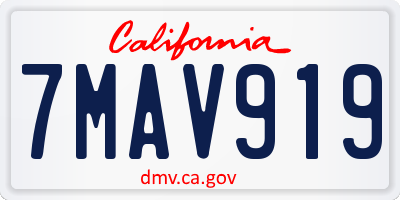 California

7MAV919

dmv.ca.gov